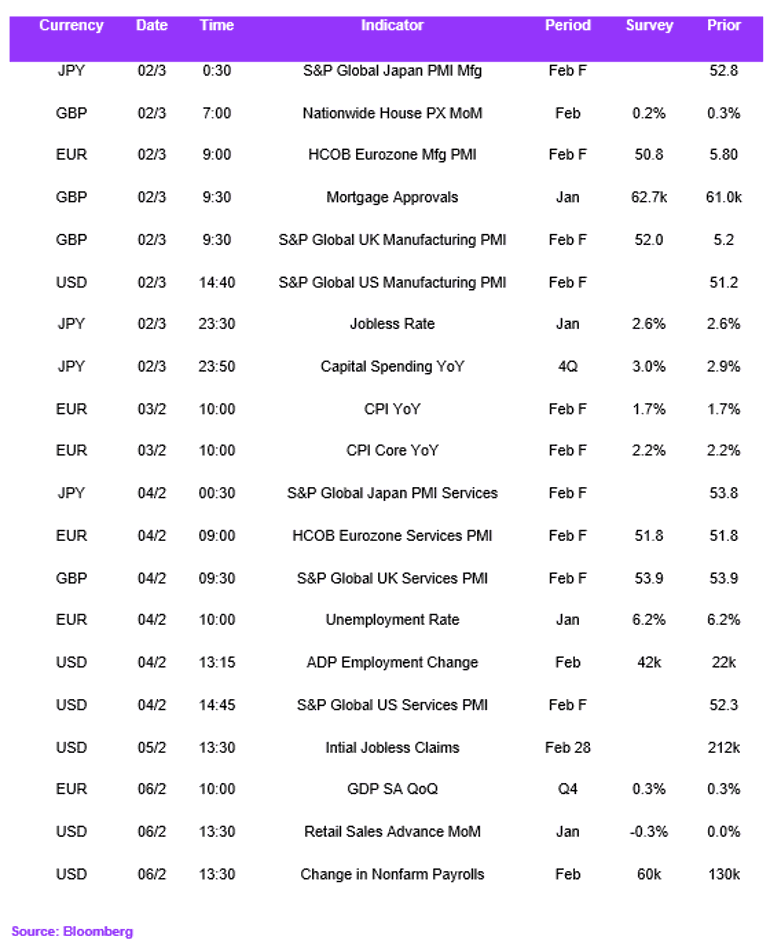 | Currency | Date | Time | Indicator | Period | Survey | Prior |
|---|---|---|---|---|---|---|
| JPY | 02/3 | 0:30 | S&P Global Japan PMI Mfg | Feb F |  | 52.8 |
| GBP | 02/3 | 7:00 | Nationwide House PX MoM | Feb | 0.2% | 0.3% |
| EUR | 02/3 | 9:00 | HCOB Eurozone Mfg PMI | Feb F | 50.8 | 5.80 |
| GBP | 02/3 | 9:30 | Mortgage Approvals | Jan | 62.7k | 61.0k |
| GBP | 02/3 | 9:30 | S&P Global UK Manufacturing PMI | Feb F | 52.0 | 5.2 |
| USD | 02/3 | 14:40 | S&P Global US Manufacturing PMI | Feb F |  | 51.2 |
| JPY | 02/3 | 23:30 | Jobless Rate | Jan | 2.6% | 2.6% |
| JPY | 02/3 | 23:50 | Capital Spending YoY | 4Q | 3.0% | 2.9% |
| EUR | 03/2 | 10:00 | CPI YoY | Feb F | 1.7% | 1.7% |
| EUR | 03/2 | 10:00 | CPI Core YoY | Feb F | 2.2% | 2.2% |
| JPY | 04/2 | 00:30 | S&P Global Japan PMI Services | Feb F |  | 53.8 |
| EUR | 04/2 | 09:00 | HCOB Eurozone Services PMI | Feb F | 51.8 | 51.8 |
| GBP | 04/2 | 09:30 | S&P Global UK Services PMI | Feb F | 53.9 | 53.9 |
| EUR | 04/2 | 10:00 | Unemployment Rate | Jan | 6.2% | 6.2% |
| USD | 04/2 | 13:15 | ADP Employment Change | Feb | 42k | 22k |
| USD | 04/2 | 14:45 | S&P Global US Services PMI | Feb F |  | 52.3 |
| USD | 05/2 | 13:30 | Intial Jobless Claims | Feb 28 |  | 212k |
| EUR | 06/2 | 10:00 | GDP SA QoQ | Q4 | 0.3% | 0.3% |
| USD | 06/2 | 13:30 | Retail Sales Advance MoM | Jan | -0.3% | 0.0% |
| USD | 06/2 | 13:30 | Change in Nonfarm Payrolls | Feb | 60k | 130k |

Source: Bloomberg